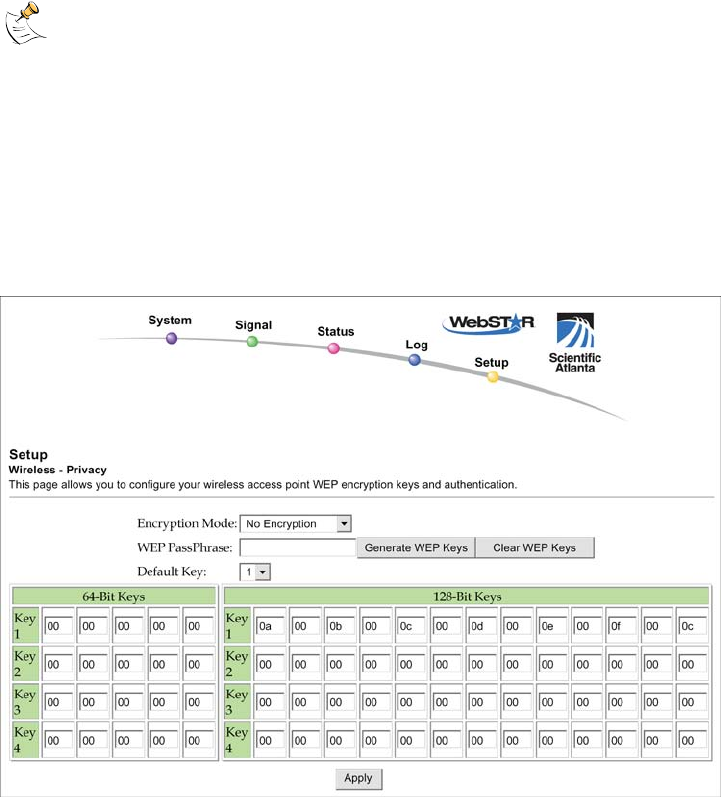 System
Signal
Status
Log
Setup
WebSTAR
Scientific Atlanta

Setup
Wireless - Privacy
This page allows you to configure your wireless access point WEP encryption keys and authentication.

Encryption Mode: No Encryption
WEP PassPhrase: Generate WEP Keys Clear WEP Keys
Default Key: 1

| 64-Bit Keys | | | | | |
|---|---|---|---|---|---|
| Key 1 | 00 | 00 | 00 | 00 | 00 |
| Key 2 | 00 | 00 | 00 | 00 | 00 |
| Key 3 | 00 | 00 | 00 | 00 | 00 |
| Key 4 | 00 | 00 | 00 | 00 | 00 |

| 128-Bit Keys | | | | | | | | | | | | | |
|---|---|---|---|---|---|---|---|---|---|---|---|---|---|
| Key 1 | 0a | 00 | 0b | 00 | 0c | 00 | 0d | 00 | 0e | 00 | 0f | 00 | 0c |
| Key 2 | 00 | 00 | 00 | 00 | 00 | 00 | 00 | 00 | 00 | 00 | 00 | 00 | 00 |
| Key 3 | 00 | 00 | 00 | 00 | 00 | 00 | 00 | 00 | 00 | 00 | 00 | 00 | 00 |
| Key 4 | 00 | 00 | 00 | 00 | 00 | 00 | 00 | 00 | 00 | 00 | 00 | 00 | 00 |

Apply